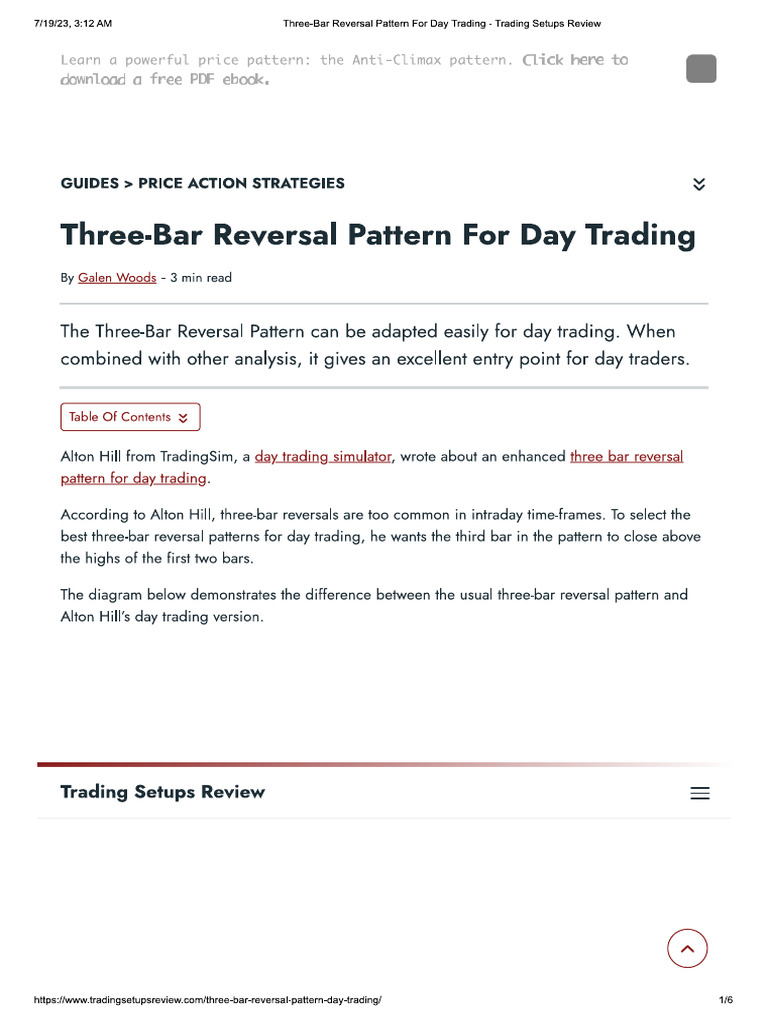 7/19/23, 3:12 AM Three-Bar Reversal Pattern For Day Trading - Trading Setups Review

Learn a powerful price pattern: the Anti-Climax pattern. Click here to download a free PDF ebook.

GUIDES > PRICE ACTION STRATEGIES

Three-Bar Reversal Pattern For Day Trading

By Galen Woods - 3 min read

The Three-Bar Reversal Pattern can be adapted easily for day trading. When combined with other analysis, it gives an excellent entry point for day traders.

Table Of Contents

Alton Hill from TradingSim, a day trading simulator, wrote about an enhanced three bar reversal pattern for day trading.

According to Alton Hill, three-bar reversals are too common in intraday time-frames. To select the best three-bar reversal patterns for day trading, he wants the third bar in the pattern to close above the highs of the first two bars.

The diagram below demonstrates the difference between the usual three-bar reversal pattern and Alton Hill's day trading version.

Trading Setups Review

https://www.tradingsetupsreview.com/three-bar-reversal-pattern-day-trading/ 1/6